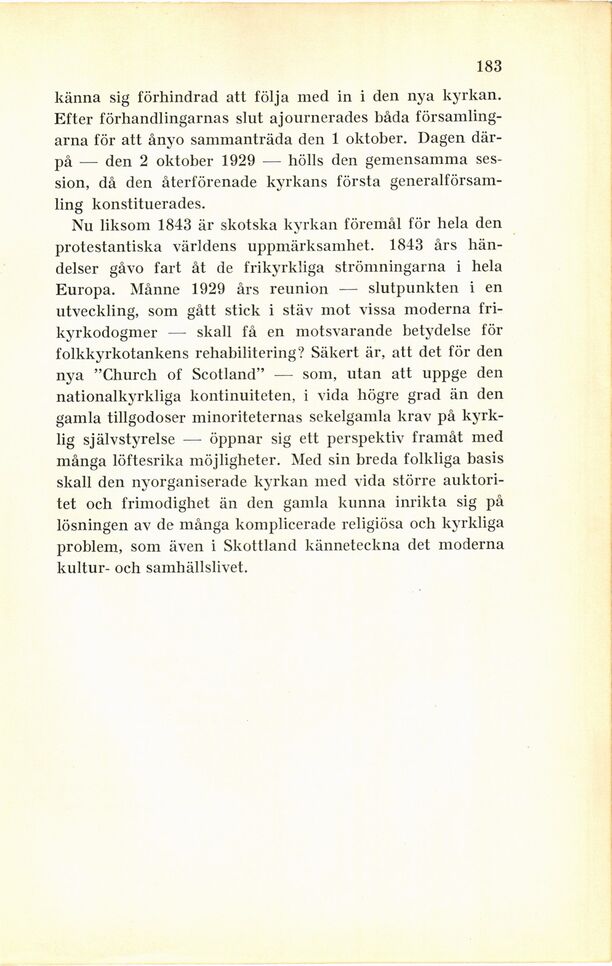 183

känna sig förhindrad att följa med in i den nya kyrkan. Efter förhandlingarnas slut ajournerades båda församlingarna för att ånyo sammanträda den 1 oktober. Dagen därpå — den 2 oktober 1929 — hölls den gemensamma session, då den återförenade kyrkans första generalförsamling konstituerades.

Nu liksom 1843 är skotska kyrkan föremål för hela den protestantiska världens uppmärksamhet. 1843 års händelser gåvo fart åt de frikyrkliga strömningarna i hela Europa. Månne 1929 års reunion — slutpunkten i en utveckling, som gått stick i stäv mot vissa moderna frikyrkodogmer — skall få en motsvarande betydelse för folkkyrkotankens rehabilitering? Säkert är, att det för den nya "Church of Scotland" — som, utan att uppge den nationalkyrkliga kontinuiteten, i vida högre grad än den gamla tillgodoser minoriteternas sekelgamla krav på kyrklig självstyrelse — öppnar sig ett perspektiv framåt med många löftesrika möjligheter. Med sin breda folkliga basis skall den nyorganiserade kyrkan med vida större auktoritet och frimodighet än den gamla kunna inrikta sig på lösningen av de många komplicerade religiösa och kyrkliga problem, som även i Skottland känneteckna det moderna kultur- och samhällslivet.